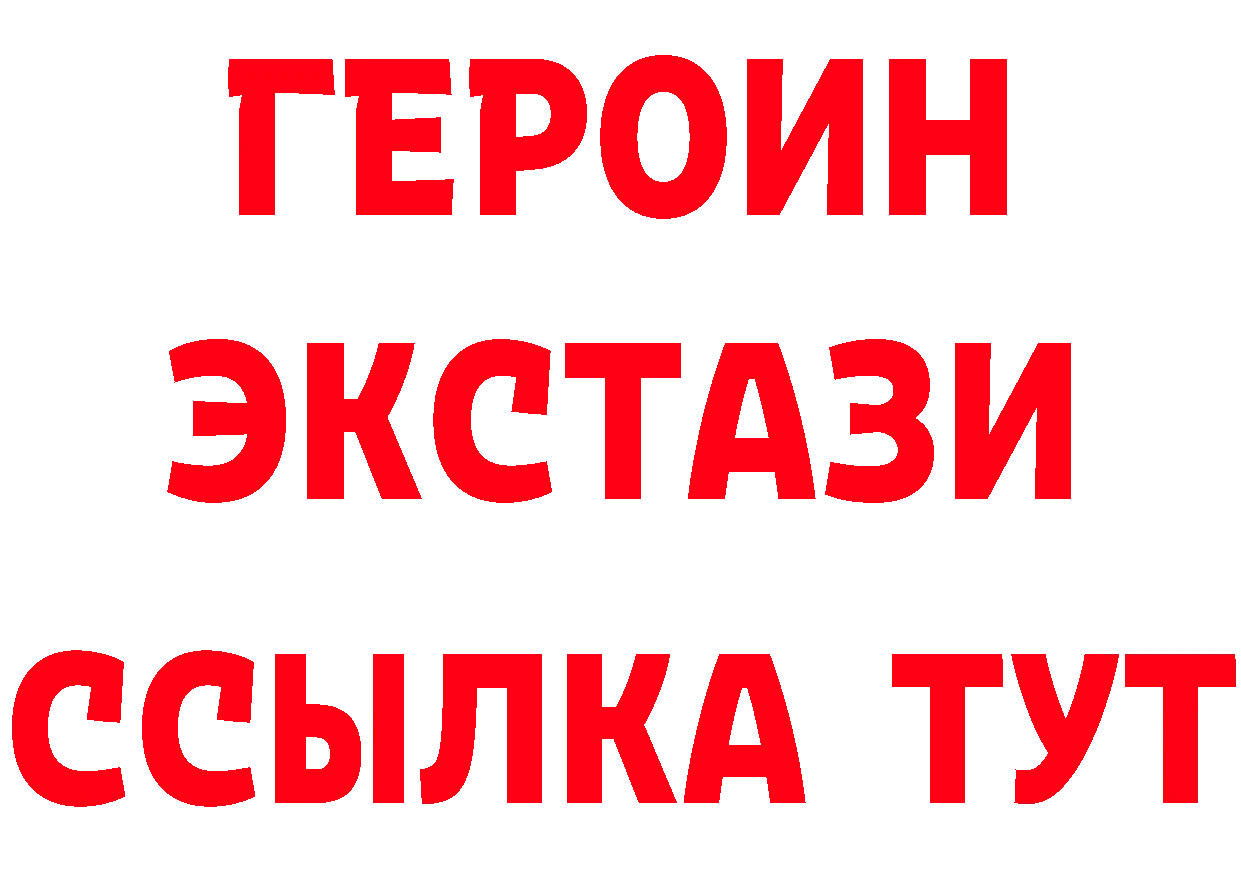 ГЕРОИН
ЭКСТАЗИ
ССЫЛКА ТУТ